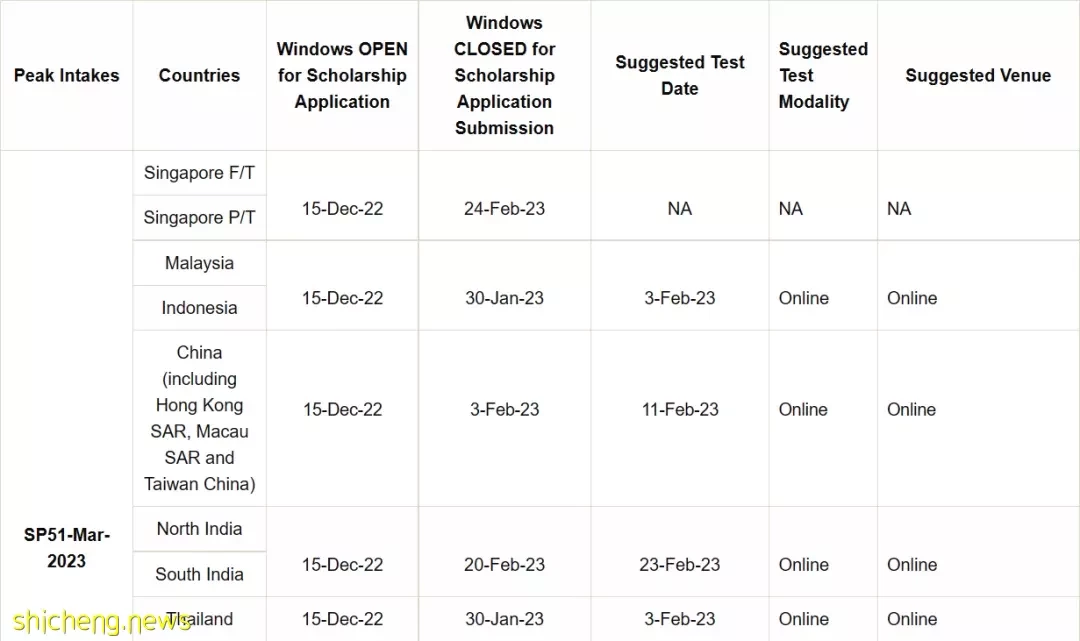 | Peak Intakes | Countries | Windows OPEN for Scholarship Application | Windows CLOSED for Scholarship Application Submission | Suggested Test Date | Suggested Test Modality | Suggested Venue |
|---|---|---|---|---|---|---|
| SP51-Mar-2023 | Singapore F/T | 15-Dec-22 | 24-Feb-23 | NA | NA | NA |
| | Singapore P/T | | | | | |
| | Malaysia | 15-Dec-22 | 30-Jan-23 | 3-Feb-23 | Online | Online |
| | Indonesia | | | | | |
| | China (including Hong Kong SAR, Macau SAR and Taiwan China) | 15-Dec-22 | 3-Feb-23 | 11-Feb-23 | Online | Online |
| | North India | 15-Dec-22 | 20-Feb-23 | 23-Feb-23 | Online | Online |
| | South India | | | | | |
| | Thailand | 15-Dec-22 | 30-Jan-23 | 3-Feb-23 | Online | Online |

shicheng.news